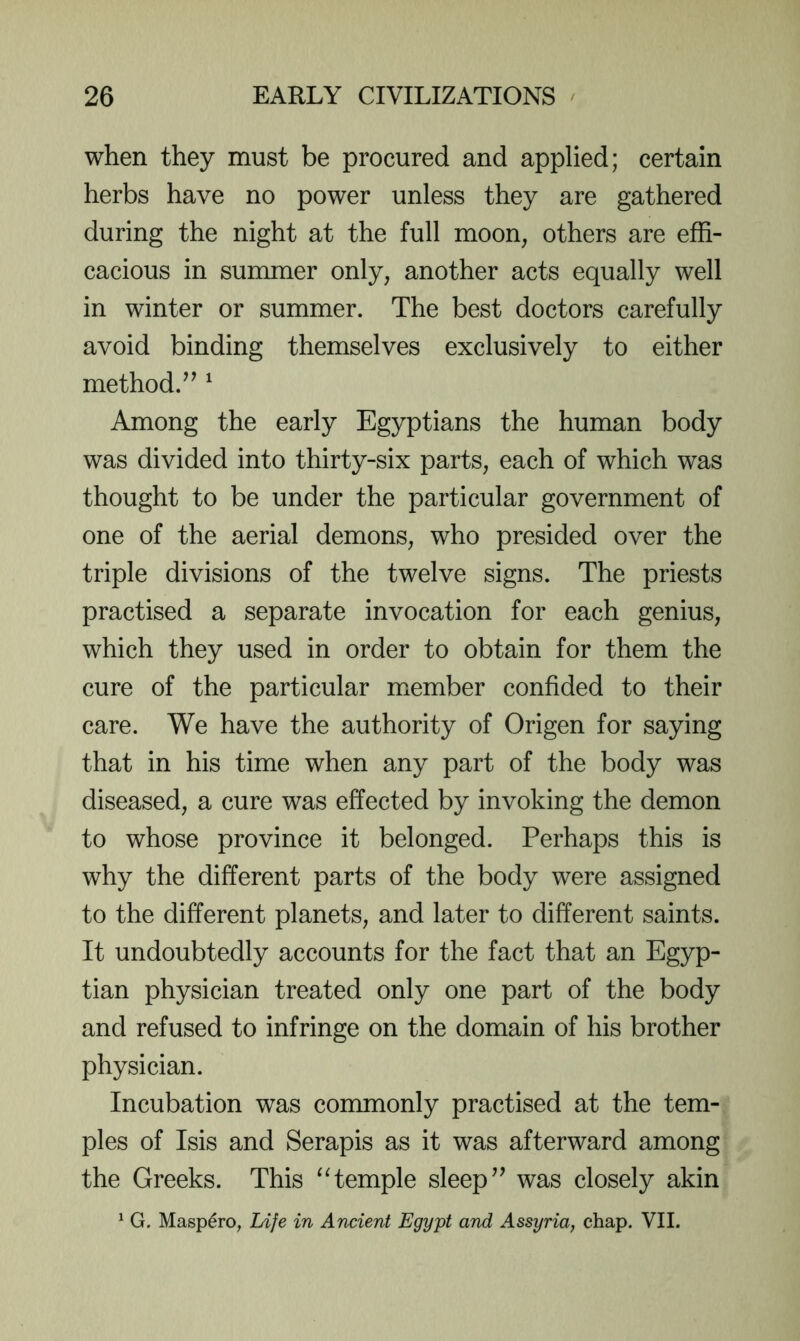 26 EARLY CIVILIZATIONS

when they must be procured and applied; certain herbs have no power unless they are gathered during the night at the full moon, others are efficacious in summer only, another acts equally well in winter or summer. The best doctors carefully avoid binding themselves exclusively to either method.” $^1$

Among the early Egyptians the human body was divided into thirty-six parts, each of which was thought to be under the particular government of one of the aerial demons, who presided over the triple divisions of the twelve signs. The priests practised a separate invocation for each genius, which they used in order to obtain for them the cure of the particular member confided to their care. We have the authority of Origen for saying that in his time when any part of the body was diseased, a cure was effected by invoking the demon to whose province it belonged. Perhaps this is why the different parts of the body were assigned to the different planets, and later to different saints. It undoubtedly accounts for the fact that an Egyptian physician treated only one part of the body and refused to infringe on the domain of his brother physician.

Incubation was commonly practised at the temples of Isis and Serapis as it was afterward among the Greeks. This “temple sleep” was closely akin

$^1$ G. Maspéro, Life in Ancient Egypt and Assyria, chap. VII.